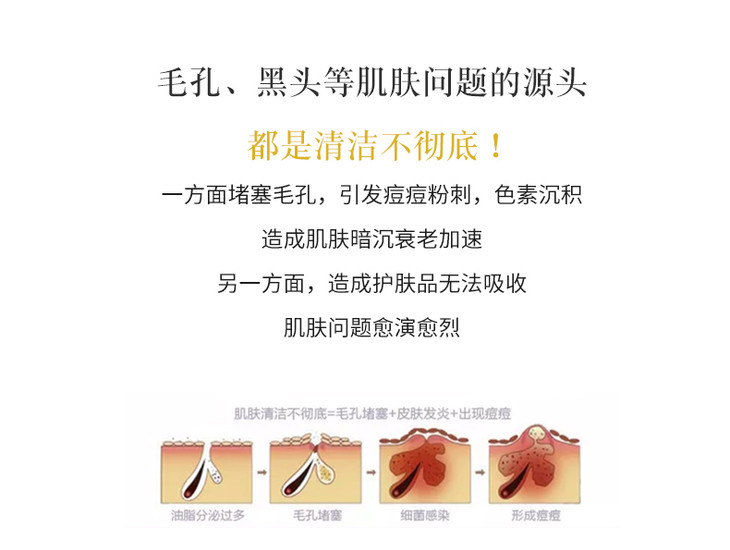 毛孔、黑头等肌肤问题的源头

都是清洁不彻底！

一方面堵塞毛孔，引发痘痘粉刺，色素沉积

造成肌肤暗沉衰老加速

另一方面，造成护肤品无法吸收

肌肤问题愈演愈烈

肌肤清洁不彻底=毛孔堵塞+皮肤发炎+出现痘痘

油脂分泌过多

毛孔堵塞

细菌感染

形成痘痘